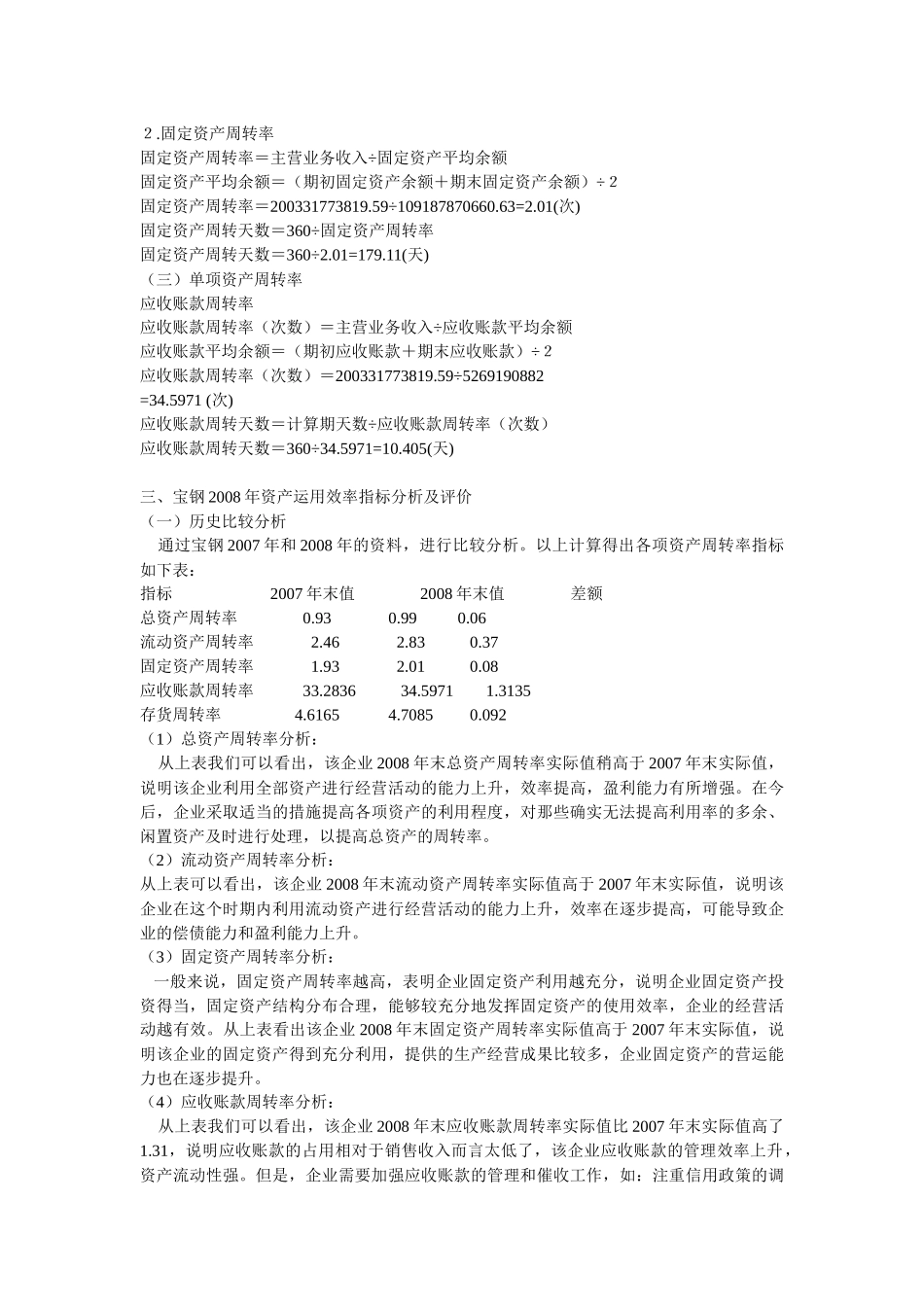 2.固定资产周转率
固定资产周转率＝主营业务收入÷固定资产平均余额
固定资产平均余额＝（期初固定资产余额＋期末固定资产余额）÷ 2
固定资产周转率＝200331773819.59÷109187870660.63=2.01(次)
固定资产周转天数＝360÷固定资产周转率
固定资产周转天数＝360÷2.01=179.11(天)
（三）单项资产周转率
应收账款周转率
应收账款周转率（次数）＝主营业务收入÷应收账款平均余额
应收账款平均余额＝（期初应收账款＋期末应收账款）÷ 2
应收账款周转率（次数）＝200331773819.59÷5269190882
=34.5971 (次)
应收账款周转天数＝计算期天数÷应收账款周转率（次数）
应收账款周转天数＝360÷34.5971=10.405(天)

三、宝钢 2008 年资产运用效率指标分析及评价
（一）历史比较分析
通过宝钢 2007 年和 2008 年的资料，进行比较分析。以上计算得出各项资产周转率指标如下表：

| 指标 | 2007 年末值 | 2008 年末值 | 差额 |
|---|---|---|---|
| 总资产周转率 | 0.93 | 0.99 | 0.06 |
| 流动资产周转率 | 2.46 | 2.83 | 0.37 |
| 固定资产周转率 | 1.93 | 2.01 | 0.08 |
| 应收账款周转率 | 33.2836 | 34.5971 | 1.3135 |
| 存货周转率 | 4.6165 | 4.7085 | 0.092 |

（1）总资产周转率分析：
从上表我们可以看出，该企业 2008 年末总资产周转率实际值稍高于 2007 年末实际值，说明该企业利用全部资产进行经营活动的能力上升，效率提高，盈利能力有所增强。在今后，企业采取适当的措施提高各项资产的利用程度，对那些确实无法提高利用率的多余、闲置资产及时进行处理，以提高总资产的周转率。
（2）流动资产周转率分析：
从上表可以看出，该企业 2008 年末流动资产周转率实际值高于 2007 年末实际值，说明该企业在这个时期内利用流动资产进行经营活动的能力上升，效率在逐步提高，可能导致企业的偿债能力和盈利能力上升。
（3）固定资产周转率分析：
一般来说，固定资产周转率越高，表明企业固定资产利用越充分，说明企业固定资产投资得当，固定资产结构分布合理，能够较充分地发挥固定资产的使用效率，企业的经营活动越有效。从上表看出该企业 2008 年末固定资产周转率实际值高于 2007 年末实际值，说明该企业的固定资产得到充分利用，提供的生产经营成果比较多，企业固定资产的营运能力也在逐步提升。
（4）应收账款周转率分析：
从上表我们可以看出，该企业 2008 年末应收账款周转率实际值比 2007 年末实际值高了 1.31，说明应收账款的占用相对于销售收入而言太低了，该企业应收账款的管理效率上升，资产流动性强。但是，企业需要加强应收账款的管理和催收工作，如：注重信用政策的调